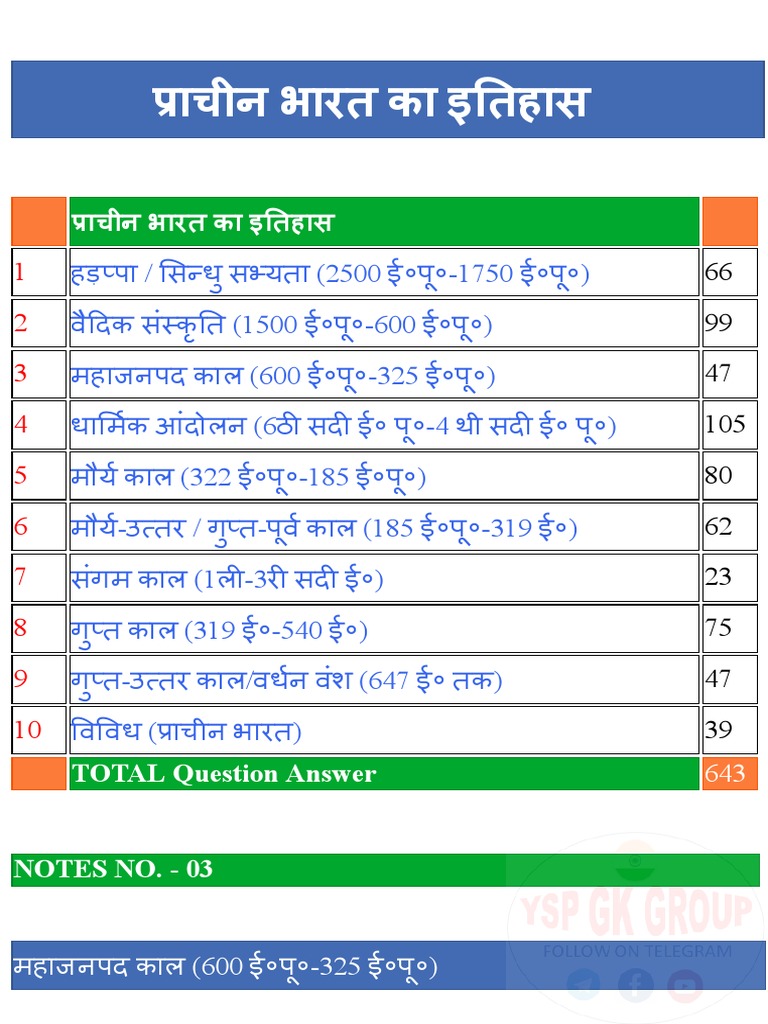 प्राचीन भारत का इतिहास

| | प्राचीन भारत का इतिहास | |
|---|---|---|
| 1 | हड़प्पा / सिन्धु सभ्यता (2500 ई०पू०-1750 ई०पू०) | 66 |
| 2 | वैदिक संस्कृति (1500 ई०पू०-600 ई०पू०) | 99 |
| 3 | महाजनपद काल (600 ई०पू०-325 ई०पू०) | 47 |
| 4 | धार्मिक आंदोलन (6ठी सदी ई० पू०-4 थी सदी ई० पू०) | 105 |
| 5 | मौर्य काल (322 ई०पू०-185 ई०पू०) | 80 |
| 6 | मौर्य-उत्तर / गुप्त-पूर्व काल (185 ई०पू०-319 ई०) | 62 |
| 7 | संगम काल (1ली-3री सदी ई०) | 23 |
| 8 | गुप्त काल (319 ई०-540 ई०) | 75 |
| 9 | गुप्त-उत्तर काल/वर्धन वंश (647 ई० तक) | 47 |
| 10 | विविध (प्राचीन भारत) | 39 |
| | TOTAL Question Answer | 643 |

NOTES NO. - 03

YSP GK GROUP
FOLLOW ON TELEGRAM

महाजनपद काल (600 ई०पू०-325 ई०पू०)